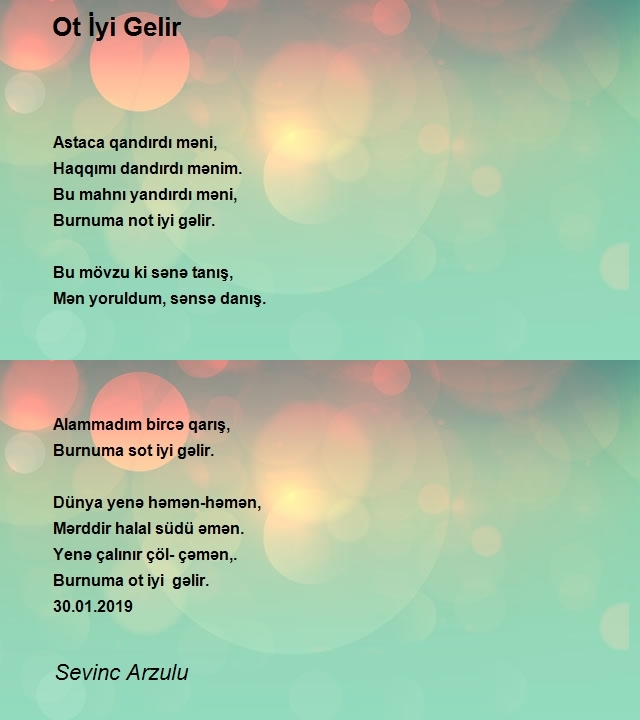 Ot İyi Gelir

Astaca qandırdı məni,
Haqqımı dandırdı mənim.
Bu mahnı yandırdı məni,
Burnuma not iyi gəlir.

Bu mövzu ki sənə tanış,
Mən yoruldum, sənsə danış.

Alammadım bircə qarış,
Burnuma sot iyi gəlir.

Dünya yenə həmən-həmən,
Mərddir halal südü əmən.
Yenə çalınır çöl- çəmən,.
Burnuma ot iyi gəlir.
30.01.2019

Sevinc Arzulu